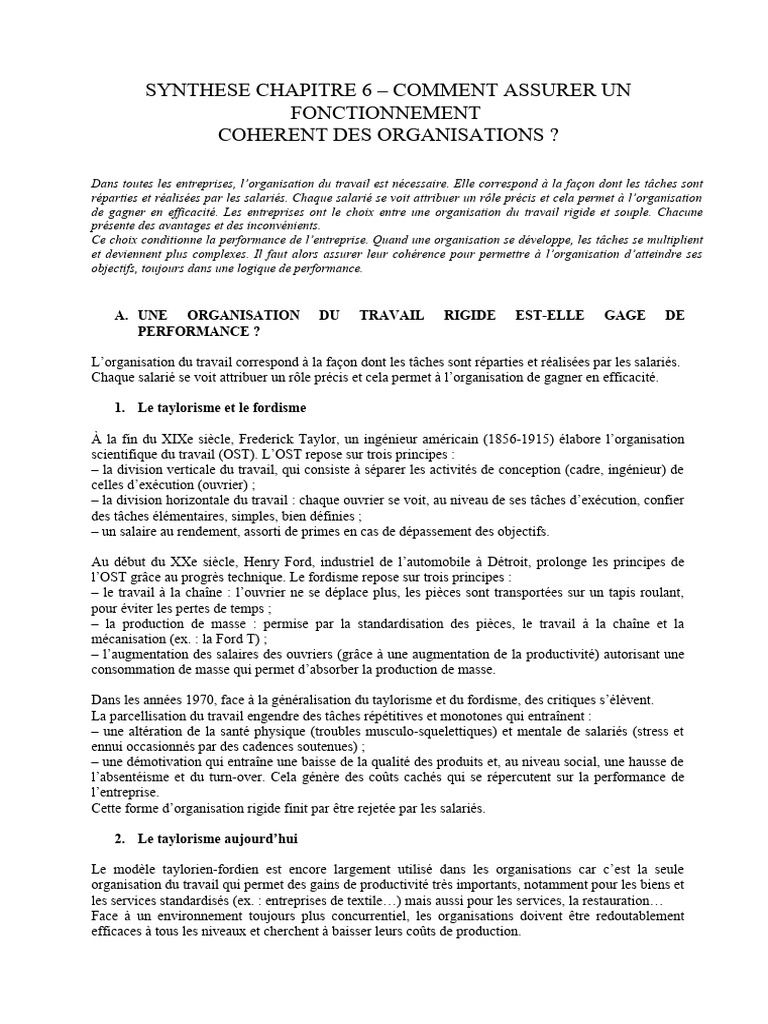 SYNTHESE CHAPITRE 6 – COMMENT ASSURER UN FONCTIONNEMENT
COHERENT DES ORGANISATIONS ?

Dans toutes les entreprises, l'organisation du travail est nécessaire. Elle correspond à la façon dont les tâches sont réparties et réalisées par les salariés. Chaque salarié se voit attribuer un rôle précis et cela permet à l'organisation de gagner en efficacité. Les entreprises ont le choix entre une organisation du travail rigide et souple. Chacune présente des avantages et des inconvénients.
Ce choix conditionne la performance de l'entreprise. Quand une organisation se développe, les tâches se multiplient et deviennent plus complexes. Il faut alors assurer leur cohérence pour permettre à l'organisation d'atteindre ses objectifs, toujours dans une logique de performance.

A. UNE ORGANISATION DU TRAVAIL RIGIDE EST-ELLE GAGE DE PERFORMANCE ?

L'organisation du travail correspond à la façon dont les tâches sont réparties et réalisées par les salariés. Chaque salarié se voit attribuer un rôle précis et cela permet à l'organisation de gagner en efficacité.

1. Le taylorisme et le fordisme

À la fin du XIXe siècle, Frederick Taylor, un ingénieur américain (1856-1915) élabore l'organisation scientifique du travail (OST). L'OST repose sur trois principes :
– la division verticale du travail, qui consiste à séparer les activités de conception (cadre, ingénieur) de celles d'exécution (ouvrier) ;
– la division horizontale du travail : chaque ouvrier se voit, au niveau de ses tâches d'exécution, confier des tâches élémentaires, simples, bien définies ;
– un salaire au rendement, assorti de primes en cas de dépassement des objectifs.

Au début du XXe siècle, Henry Ford, industriel de l'automobile à Détroit, prolonge les principes de l'OST grâce au progrès technique. Le fordisme repose sur trois principes :
– le travail à la chaîne : l'ouvrier ne se déplace plus, les pièces sont transportées sur un tapis roulant, pour éviter les pertes de temps ;
– la production de masse : permise par la standardisation des pièces, le travail à la chaîne et la mécanisation (ex. : la Ford T) ;
– l'augmentation des salaires des ouvriers (grâce à une augmentation de la productivité) autorisant une consommation de masse qui permet d'absorber la production de masse.

Dans les années 1970, face à la généralisation du taylorisme et du fordisme, des critiques s'élèvent.
La parcellisation du travail engendre des tâches répétitives et monotones qui entraînent :
– une altération de la santé physique (troubles musculo-squelettiques) et mentale de salariés (stress et ennui occasionnés par des cadences soutenues) ;
– une démotivation qui entraîne une baisse de la qualité des produits et, au niveau social, une hausse de l'absentéisme et du turn-over. Cela génère des coûts cachés qui se répercutent sur la performance de l'entreprise.
Cette forme d'organisation rigide finit par être rejetée par les salariés.

2. Le taylorisme aujourd'hui

Le modèle taylorien-fordien est encore largement utilisé dans les organisations car c'est la seule organisation du travail qui permet des gains de productivité très importants, notamment pour les biens et les services standardisés (ex. : entreprises de textile…) mais aussi pour les services, la restauration…
Face à un environnement toujours plus concurrentiel, les organisations doivent être redoutablement efficaces à tous les niveaux et cherchent à baisser leurs coûts de production.